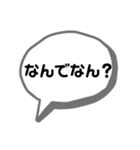 なんでなん？